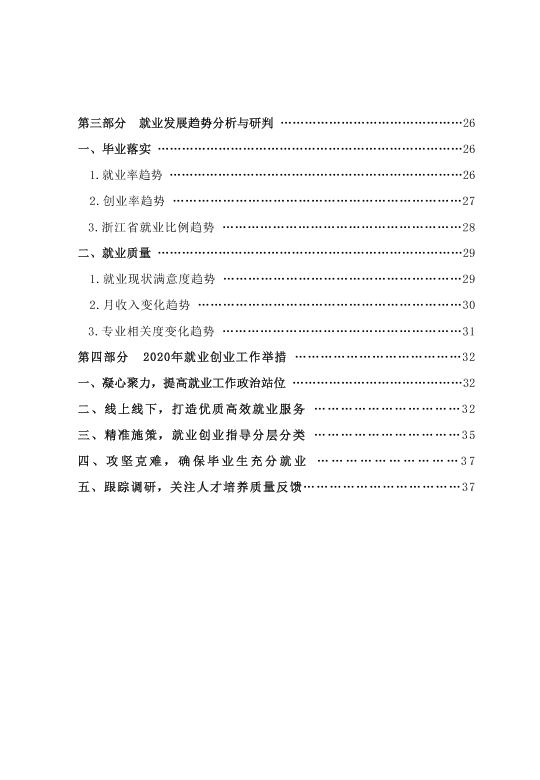 第三部分 就业发展趋势分析与研判 26

一、毕业落实 26

1.就业率趋势 26

2.创业率趋势 27

3.浙江省就业比例趋势 28

二、就业质量 29

1.就业现状满意度趋势 29

2.月收入变化趋势 30

3.专业相关度变化趋势 31

第四部分 2020年就业创业工作举措 32

一、凝心聚力，提高就业工作政治站位 32

二、线上线下，打造优质高效就业服务 32

三、精准施策，就业创业指导分层分类 35

四、攻坚克难，确保毕业生充分就业 37

五、跟踪调研，关注人才培养质量反馈 37